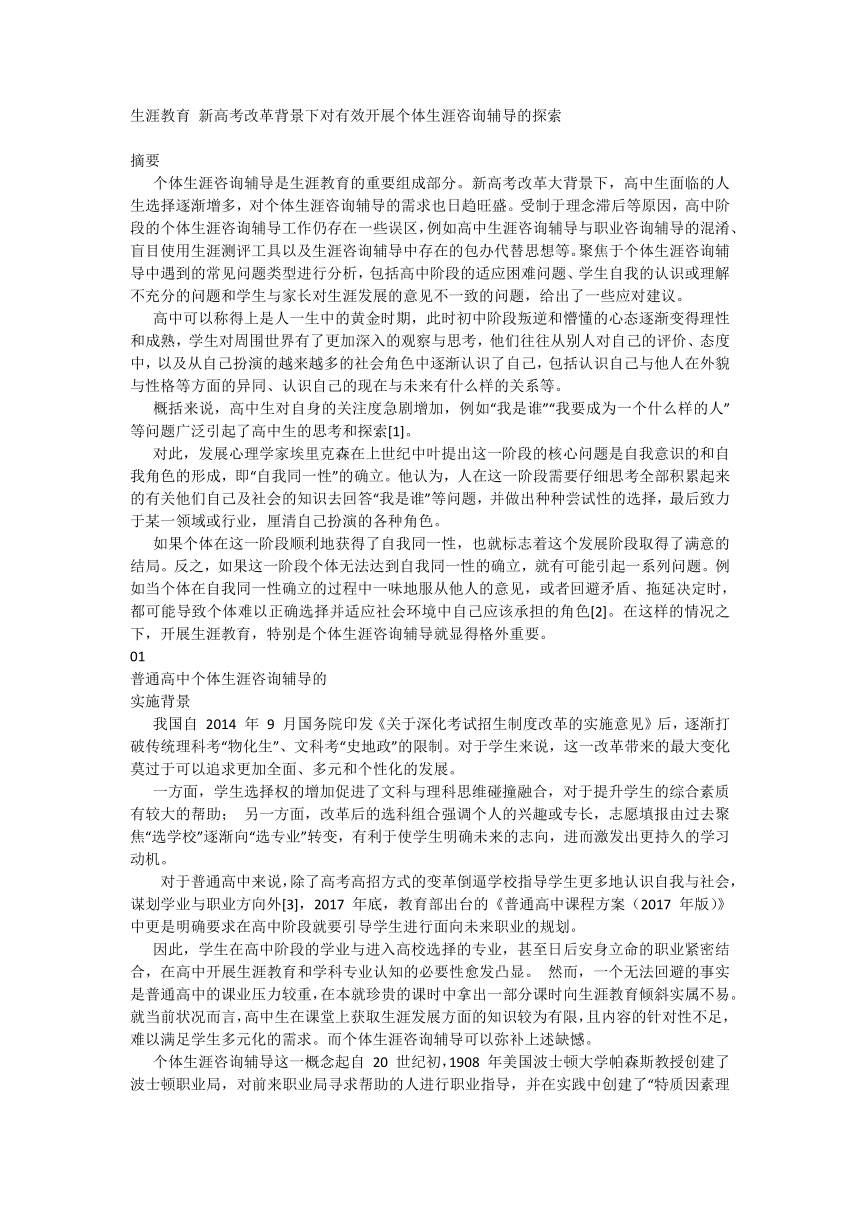 生涯教育 新高考改革背景下对有效开展个体生涯咨询辅导的探索

摘要

个体生涯咨询辅导是生涯教育的重要组成部分。新高考改革大背景下，高中生面临的人生选择逐渐增多，对个体生涯咨询辅导的需求也日趋旺盛。受制于理念滞后等原因，高中阶段的个体生涯咨询辅导工作仍存在一些误区，例如高中生涯咨询辅导与职业咨询辅导的混淆、盲目使用生涯测评工具以及生涯咨询辅导中存在的包办代替思想等。聚焦于个体生涯咨询辅导中遇到的常见问题类型进行分析，包括高中阶段的适应困难问题、学生自我的认识或理解不充分的问题和学生与家长对生涯发展的意见不一致的问题，给出了一些应对建议。

高中可以称得上是人一生中的黄金时期，此时初中阶段叛逆和懵懂的心态逐渐变得理性和成熟，学生对周围世界有了更加深入的观察与思考，他们往往从别人对自己的评价、态度中，以及从自己扮演的越来越多的社会角色中逐渐认识了自己，包括认识自己与他人在外貌与性格等方面的异同、认识自己的现在与未来有什么样的关系等。

概括来说，高中生对自身的关注度急剧增加，例如“我是谁”“我要成为一个什么样的人”等问题广泛引起了高中生的思考和探索[1]。

对此，发展心理学家埃里克森在上世纪中叶提出这一阶段的核心问题是自我意识的和自我角色的形成，即“自我同一性”的确立。他认为，人在这一阶段需要仔细思考全部积累起来的有关他们自己及社会的知识去回答“我是谁”等问题，并做出种种尝试性的选择，最后致力于某一领域或行业，厘清自己扮演的各种角色。

如果个体在这一阶段顺利地获得了自我同一性，也就标志着这个发展阶段取得了满意的结局。反之，如果这一阶段个体无法达到自我同一性的确立，就有可能引起一系列问题。例如当个体在自我同一性确立的过程中一味地服从他人的意见，或者回避矛盾、拖延决定时，都可能导致个体难以正确选择并适应社会环境中自己应该承担的角色[2]。在这样的情况之下，开展生涯教育，特别是个体生涯咨询辅导就显得格外重要。

01
普通高中个体生涯咨询辅导的
实施背景

我国自 2014 年 9 月国务院印发《关于深化考试招生制度改革的实施意见》后，逐渐打破传统理科考“物化生”、文科考“史地政”的限制。对于学生来说，这一改革带来的最大变化莫过于可以追求更加全面、多元和个性化的发展。

一方面，学生选择权的增加促进了文科与理科思维碰撞融合，对于提升学生的综合素质有较大的帮助； 另一方面，改革后的选科组合强调个人的兴趣或专长，志愿填报由过去聚焦“选学校”逐渐向“选专业”转变，有利于使学生明确未来的志向，进而激发出更持久的学习动机。

对于普通高中来说，除了高考高招方式的变革倒逼学校指导学生更多地认识自我与社会，谋划学业与职业方向外[3]，2017 年底，教育部出台的《普通高中课程方案（2017 年版）》中更是明确要求在高中阶段就要引导学生进行面向未来职业的规划。

因此，学生在高中阶段的学业与进入高校选择的专业，甚至日后安身立命的职业紧密结合，在高中开展生涯教育和学科专业认知的必要性愈发凸显。 然而，一个无法回避的事实是普通高中的课业压力较重，在本就珍贵的课时中拿出一部分课时向生涯教育倾斜实属不易。就当前状况而言，高中生在课堂上获取生涯发展方面的知识较为有限，且内容的针对性不足，难以满足学生多元化的需求。而个体生涯咨询辅导可以弥补上述缺憾。

个体生涯咨询辅导这一概念起自 20 世纪初，1908 年美国波士顿大学帕森斯教授创建了波士顿职业局，对前来职业局寻求帮助的人进行职业指导，并在实践中创建了“特质因素理